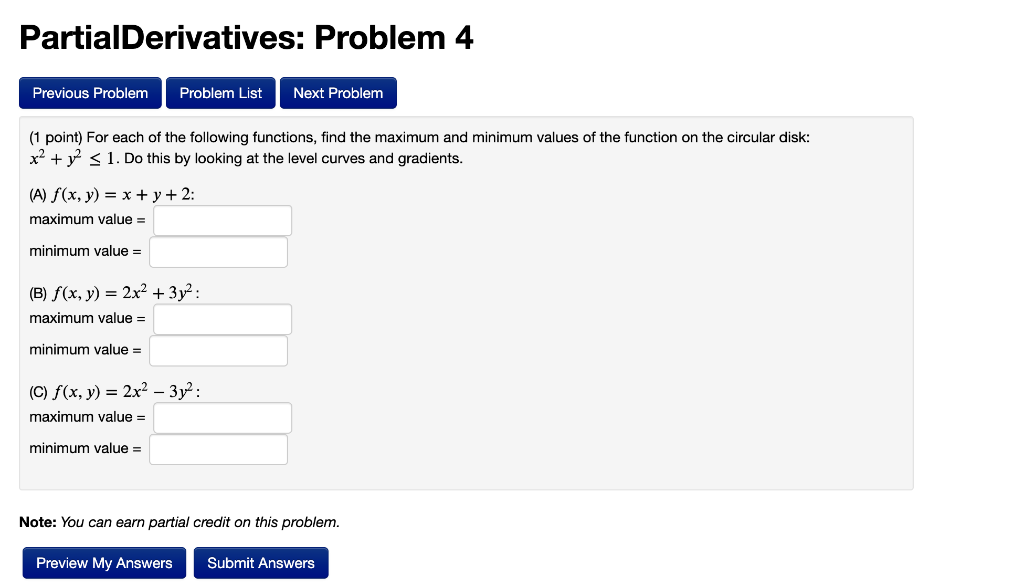 PartialDerivatives: Problem 4

Previous Problem Problem List Next Problem

(1 point) For each of the following functions, find the maximum and minimum values of the function on the circular disk: $x^2 + y^2 \leq 1$. Do this by looking at the level curves and gradients.

(A) $f(x, y) = x + y + 2$:
maximum value =
minimum value =

(B) $f(x, y) = 2x^2 + 3y^2$:
maximum value =
minimum value =

(C) $f(x, y) = 2x^2 - 3y^2$:
maximum value =
minimum value =

Note: You can earn partial credit on this problem.

Preview My Answers Submit Answers